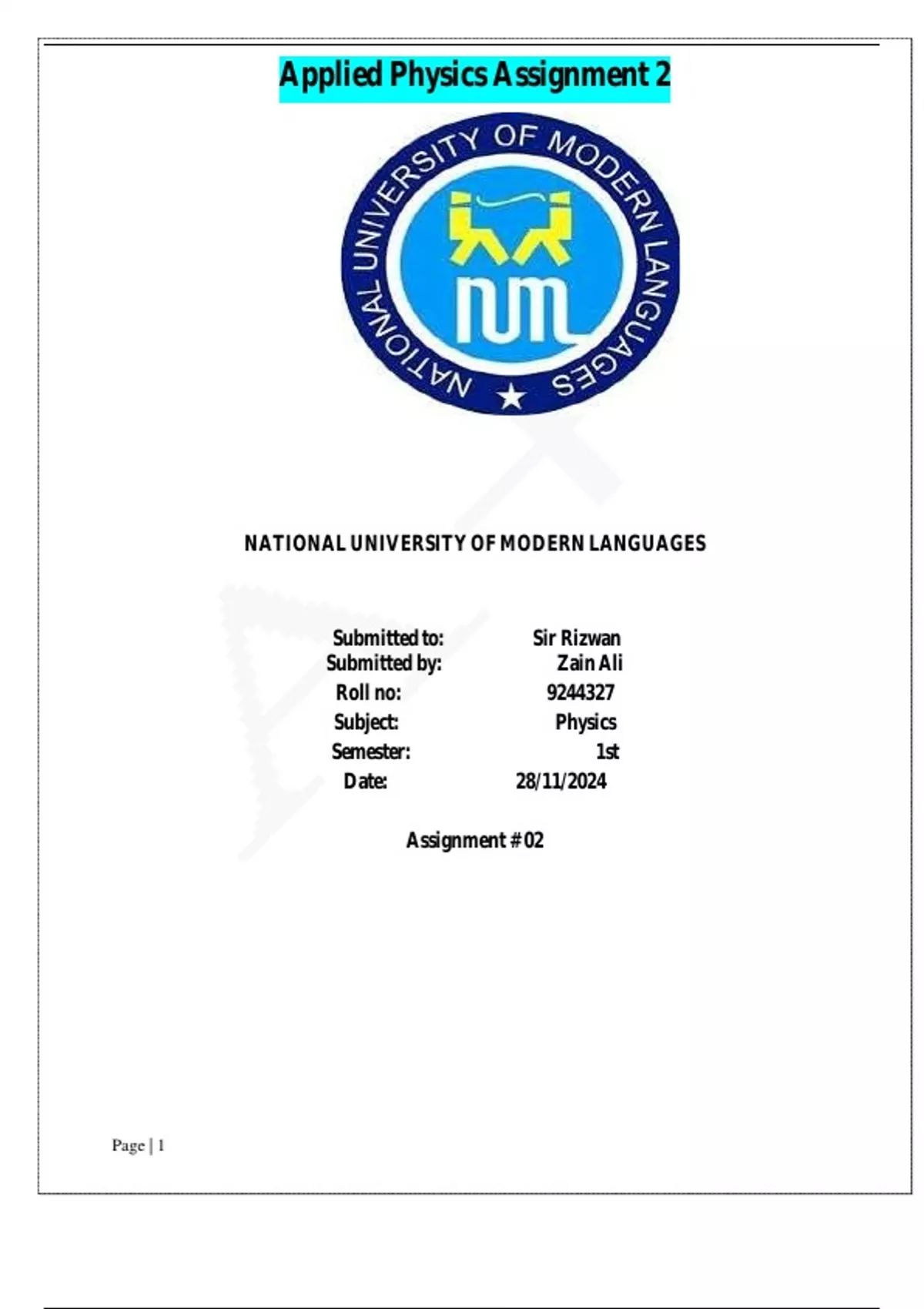 Applied Physics Assignment 2

NATIONAL UNIVERSITY OF MODERN LANGUAGES

num

NATIONAL UNIVERSITY OF MODERN LANGUAGES

Submitted to: Sir Rizwan
Submitted by: Zain Ali
Roll no: 9244327
Subject: Physics
Semester: 1st
Date: 28/11/2024

Assignment # 02

Page | 1